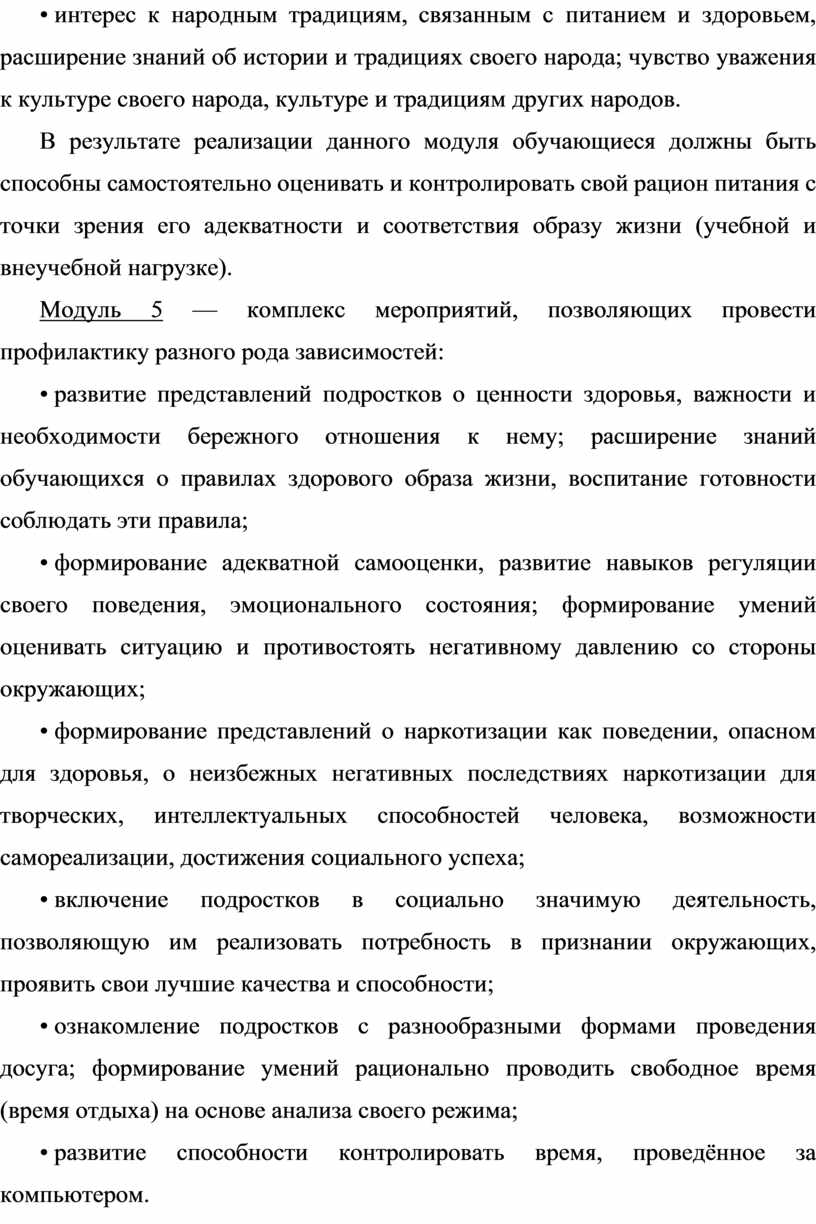 • интерес к народным традициям, связанным с питанием и здоровьем, расширение знаний об истории и традициях своего народа; чувство уважения к культуре своего народа, культуре и традициям других народов.

В результате реализации данного модуля обучающиеся должны быть способны самостоятельно оценивать и контролировать свой рацион питания с точки зрения его адекватности и соответствия образу жизни (учебной и внеучебной нагрузке).

Модуль 5 — комплекс мероприятий, позволяющих провести профилактику разного рода зависимостей:

• развитие представлений подростков о ценности здоровья, важности и необходимости бережного отношения к нему; расширение знаний обучающихся о правилах здорового образа жизни, воспитание готовности соблюдать эти правила;

• формирование адекватной самооценки, развитие навыков регуляции своего поведения, эмоционального состояния; формирование умений оценивать ситуацию и противостоять негативному давлению со стороны окружающих;

• формирование представлений о наркотизации как поведении, опасном для здоровья, о неизбежных негативных последствиях наркотизации для творческих, интеллектуальных способностей человека, возможности самореализации, достижения социального успеха;

• включение подростков в социально значимую деятельность, позволяющую им реализовать потребность в признании окружающих, проявить свои лучшие качества и способности;

• ознакомление подростков с разнообразными формами проведения досуга; формирование умений рационально проводить свободное время (время отдыха) на основе анализа своего режима;

• развитие способности контролировать время, проведённое за компьютером.